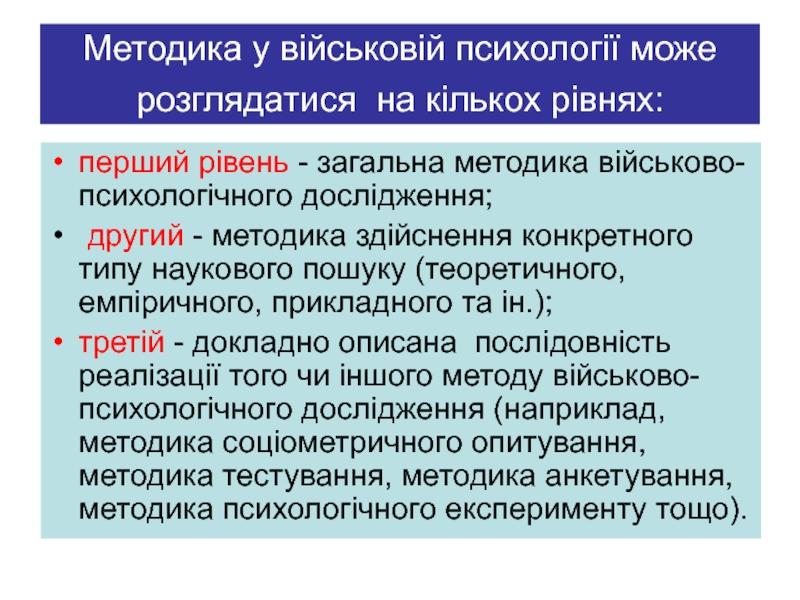 Методика у військовій психології може розглядатися на кількох рівнях:

• перший рівень - загальна методика військово-психологічного дослідження;

• другий - методика здійснення конкретного типу наукового пошуку (теоретичного, емпіричного, прикладного та ін.);

• третій - докладно описана послідовність реалізації того чи іншого методу військово-психологічного дослідження (наприклад, методика соціометричного опитування, методика тестування, методика анкетування, методика психологічного експерименту тощо).